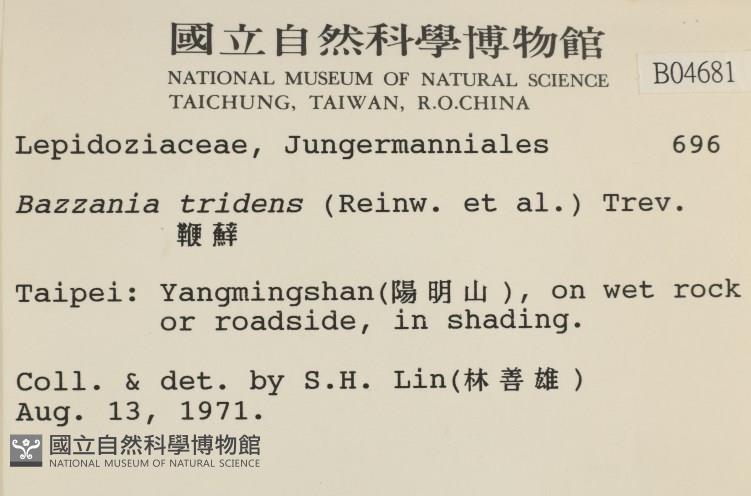 國立自然科學博物館
NATIONAL MUSEUM OF NATURAL SCIENCE
TAICHUNG, TAIWAN, R.O.CHINA

B04681

Lepidoziaceae, Jungermanniales 696

Bazzania tridens (Reinw. et al.) Trev.
鞭蘚

Taipei: Yangmingshan(陽明山), on wet rock or roadside, in shading.

Coll. & det. by S.H. Lin(林善雄)
Aug. 13, 1971.

國立自然科學博物館
NATIONAL MUSEUM OF NATURAL SCIENCE